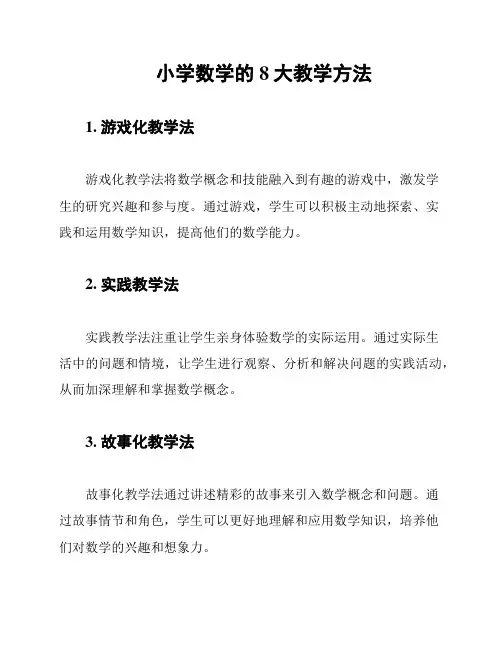 小学数学的 8 大教学方法

1. 游戏化教学法

游戏化教学法将数学概念和技能融入到有趣的游戏中，激发学生的研究兴趣和参与度。通过游戏，学生可以积极主动地探索、实践和运用数学知识，提高他们的数学能力。

2. 实践教学法

实践教学法注重让学生亲身体验数学的实际运用。通过实际生活中的问题和情境，让学生进行观察、分析和解决问题的实践活动，从而加深理解和掌握数学概念。

3. 故事化教学法

故事化教学法通过讲述精彩的故事来引入数学概念和问题。通过故事情节和角色，学生可以更好地理解和应用数学知识，培养他们对数学的兴趣和想象力。